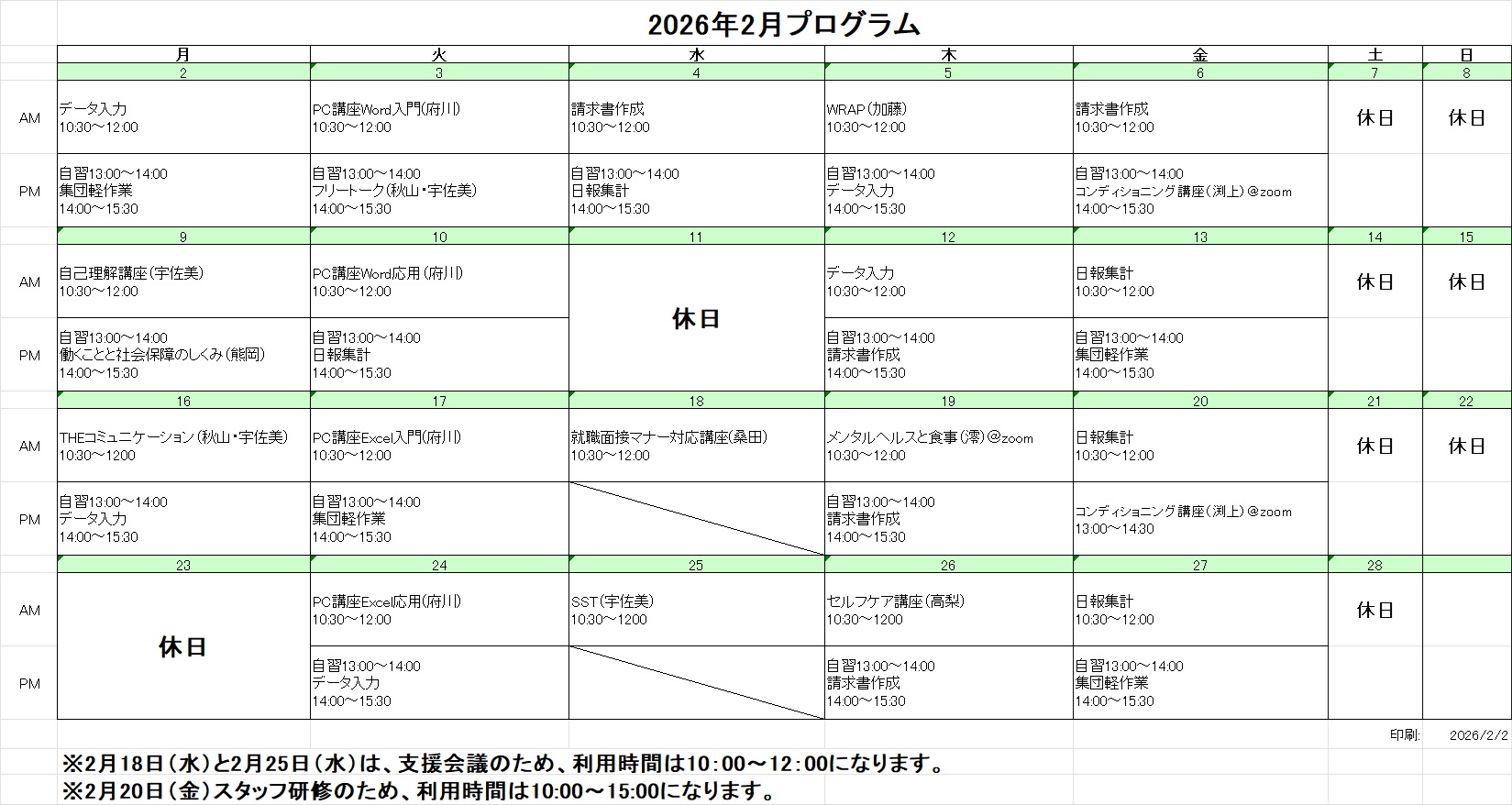 2026年2月プログラム

| | 月 | 火 | 水 | 木 | 金 | 土 | 日 |
|---|---|---|---|---|---|---|---|
| | 2 | 3 | 4 | 5 | 6 | 7 | 8 |
| AM | データ入力 10:30～12:00 | PC講座Word入門(府川) 10:30～12:00 | 請求書作成 10:30～12:00 | WRAP(加藤) 10:30～12:00 | 請求書作成 10:30～12:00 | 休日 | 休日 |
| PM | 自習13:00～14:00 集団軽作業 14:00～15:30 | 自習13:00～14:00 フリートーク(秋山・宇佐美) 14:00～15:30 | 自習13:00～14:00 日報集計 14:00～15:30 | 自習13:00～14:00 データ入力 14:00～15:30 | 自習13:00～14:00 コンディショニング講座(渕上)@zoom 14:00～15:30 | | |
| | 9 | 10 | 11 | 12 | 13 | 14 | 15 |
| AM | 自己理解講座(宇佐美) 10:30～12:00 | PC講座Word応用(府川) 10:30～12:00 | 休日 | データ入力 10:30～12:00 | 日報集計 10:30～12:00 | 休日 | 休日 |
| PM | 自習13:00～14:00 働くことと社会保障のしくみ(熊岡) 14:00～15:30 | 自習13:00～14:00 日報集計 14:00～15:30 | | 自習13:00～14:00 請求書作成 14:00～15:30 | 自習13:00～14:00 集団軽作業 14:00～15:30 | | |
| | 16 | 17 | 18 | 19 | 20 | 21 | 22 |
| AM | THEコミュニケーション(秋山・宇佐美) 10:30～1200 | PC講座Excel入門(府川) 10:30～12:00 | 就職面接マナー対応講座(桑田) 10:30～12:00 | メンタルヘルスと食事(澪)@zoom 10:30～12:00 | 日報集計 10:30～12:00 | 休日 | 休日 |
| PM | 自習13:00～14:00 データ入力 14:00～15:30 | 自習13:00～14:00 集団軽作業 14:00～15:30 | | 自習13:00～14:00 請求書作成 14:00～15:30 | コンディショニング講座(渕上)@zoom 13:00～14:30 | | |
| | 23 | 24 | 25 | 26 | 27 | 28 | |
| AM | 休日 | PC講座Excel応用(府川) 10:30～12:00 | SST(宇佐美) 10:30～1200 | セルフケア講座(高梨) 10:30～1200 | 日報集計 10:30～12:00 | 休日 | |
| PM | | 自習13:00～14:00 データ入力 14:00～15:30 | | 自習13:00～14:00 請求書作成 14:00～15:30 | 自習13:00～14:00 集団軽作業 14:00～15:30 | | |

印刷: 2026/2/2

※2月18日(水)と2月25日(水)は、支援会議のため、利用時間は10:00～12:00になります。
※2月20日(金)スタッフ研修のため、利用時間は10:00～15:00になります。